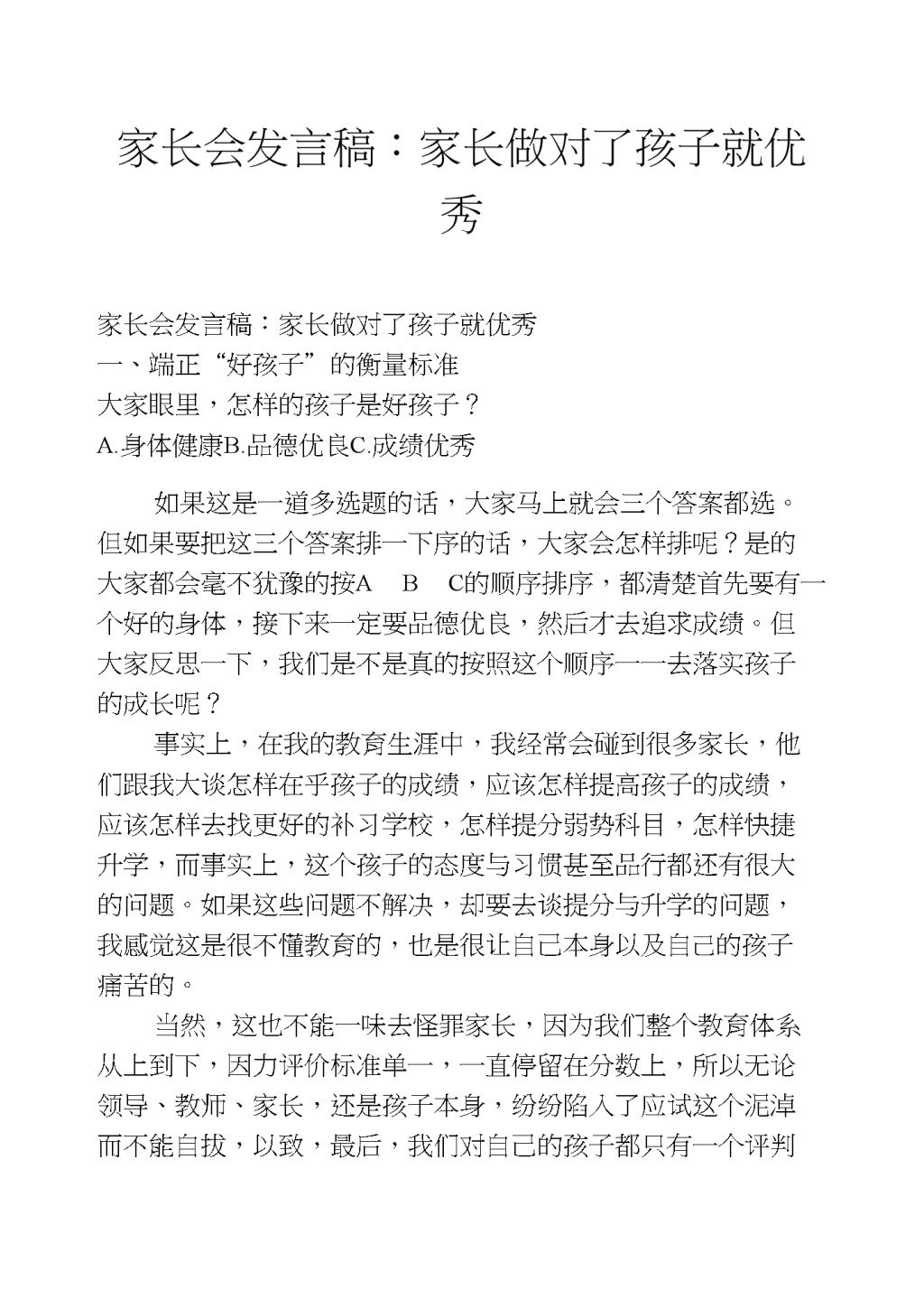 家长会发言稿：家长做对了孩子就优秀

家长会发言稿：家长做对了孩子就优秀
一、端正“好孩子”的衡量标准
大家眼里，怎样的孩子是好孩子？
A.身体健康B.品德优良C.成绩优秀

如果这是一道多选题的话，大家马上就会三个答案都选。但如果要把这三个答案排一下序的话，大家会怎样排呢？是的大家都会毫不犹豫的按A B C的顺序排序，都清楚首先要有一个好的身体，接下来一定要品德优良，然后才去追求成绩。但大家反思一下，我们是不是真的按照这个顺序一一去落实孩子的成长呢？

事实上，在我的教育生涯中，我经常会碰到很多家长，他们跟我大谈怎样在乎孩子的成绩，应该怎样提高孩子的成绩，应该怎样去找更好的补习学校，怎样提分弱势科目，怎样快捷升学，而事实上，这个孩子的态度与习惯甚至品行都还有很大的问题。如果这些问题不解决，却要去谈提分与升学的问题，我感觉这是很不懂教育的，也是很让自己本身以及自己的孩子痛苦的。

当然，这也不能一味去怪罪家长，因为我们整个教育体系从上到下，因力评价标准单一，一直停留在分数上，所以无论领导、教师、家长，还是孩子本身，纷纷陷入了应试这个泥淖而不能自拔，以致，最后，我们对自己的孩子都只有一个评判